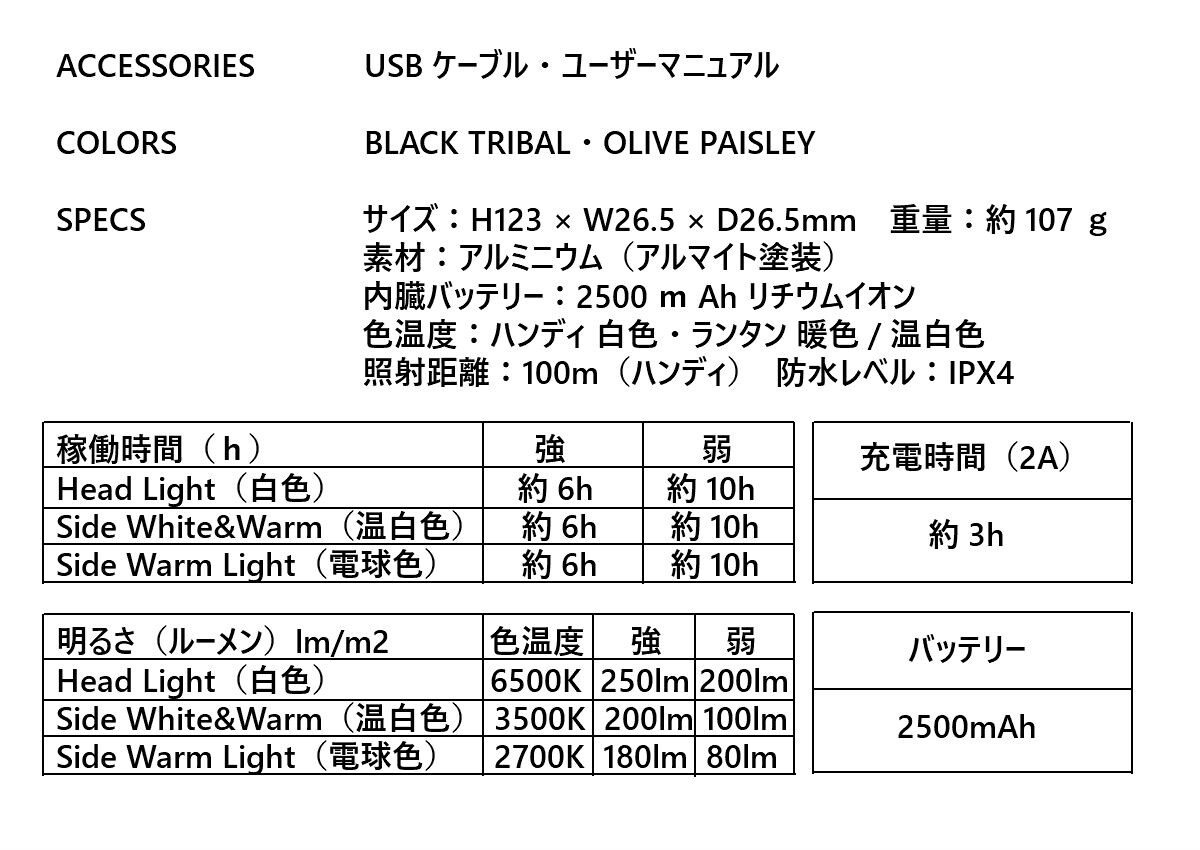 ACCESSORIES USB ケーブル・ユーザーマニュアル

COLORS BLACK TRIBAL・OLIVE PAISLEY

SPECS サイズ：H123 × W26.5 × D26.5mm　重量：約 107 g
素材：アルミニウム（アルマイト塗装）
内臓バッテリー：2500 m Ah リチウムイオン
色温度：ハンディ 白色・ランタン 暖色 / 温白色
照射距離：100m（ハンディ）　防水レベル：IPX4

| 稼働時間（h） | 強 | 弱 |
|---|---|---|
| Head Light（白色） | 約 6h | 約 10h |
| Side White&Warm（温白色） | 約 6h | 約 10h |
| Side Warm Light（電球色） | 約 6h | 約 10h |

| 充電時間（2A） |
|---|
| 約 3h |

| 明るさ（ルーメン）lm/m2 | 色温度 | 強 | 弱 |
|---|---|---|---|
| Head Light（白色） | 6500K | 250lm | 200lm |
| Side White&Warm（温白色） | 3500K | 200lm | 100lm |
| Side Warm Light（電球色） | 2700K | 180lm | 80lm |

| バッテリー |
|---|
| 2500mAh |